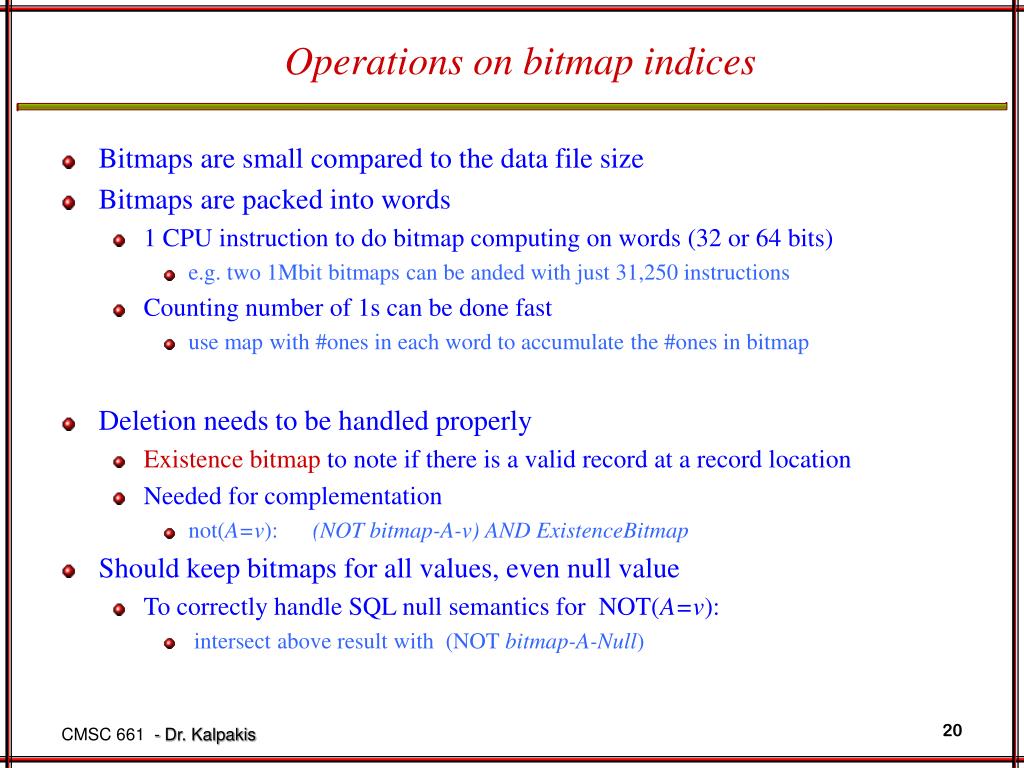 Operations on bitmap indices

Bitmaps are small compared to the data file size

Bitmaps are packed into words

1 CPU instruction to do bitmap computing on words (32 or 64 bits)

e.g. two 1Mbit bitmaps can be anded with just 31,250 instructions

Counting number of 1s can be done fast

use map with #ones in each word to accumulate the #ones in bitmap

Deletion needs to be handled properly

Existence bitmap to note if there is a valid record at a record location

Needed for complementation

not($A=v$): (NOT bitmap-A-v) AND ExistenceBitmap

Should keep bitmaps for all values, even null value

To correctly handle SQL null semantics for NOT($A=v$):

intersect above result with (NOT bitmap-A-Null)

CMSC 661 - Dr. Kalpakis

20